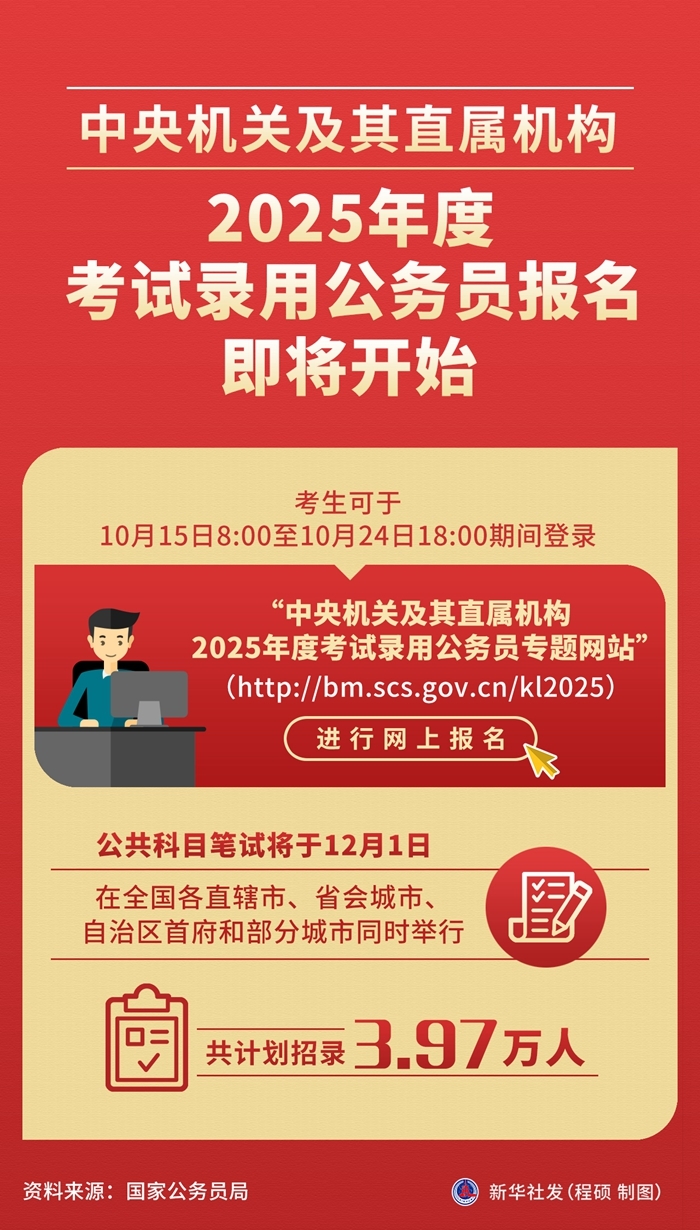 中央机关及其直属机构

2025年度
考试录用公务员报名
即将开始

考生可于
10月15日8:00至10月24日18:00期间登录

“中央机关及其直属机构
2025年度考试录用公务员专题网站”
（http://bm.scs.gov.cn/kl2025）

进行网上报名

公共科目笔试将于12月1日

在全国各直辖市、省会城市、
自治区首府和部分城市同时举行

共计划招录 3.97万人

资料来源：国家公务员局

新华社发（程硕 制图）